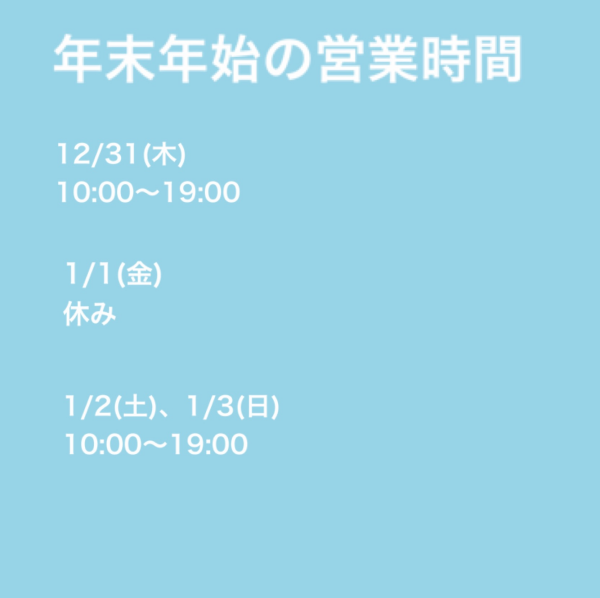 年末年始の営業時間

12/31(木)
10:00〜19:00

1/1(金)
休み

1/2(土)、1/3(日)
10:00〜19:00